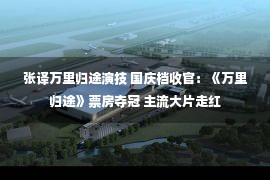 张译万里归途演技 国庆档收官：《万里归途》票房夺冠 主流大片走红